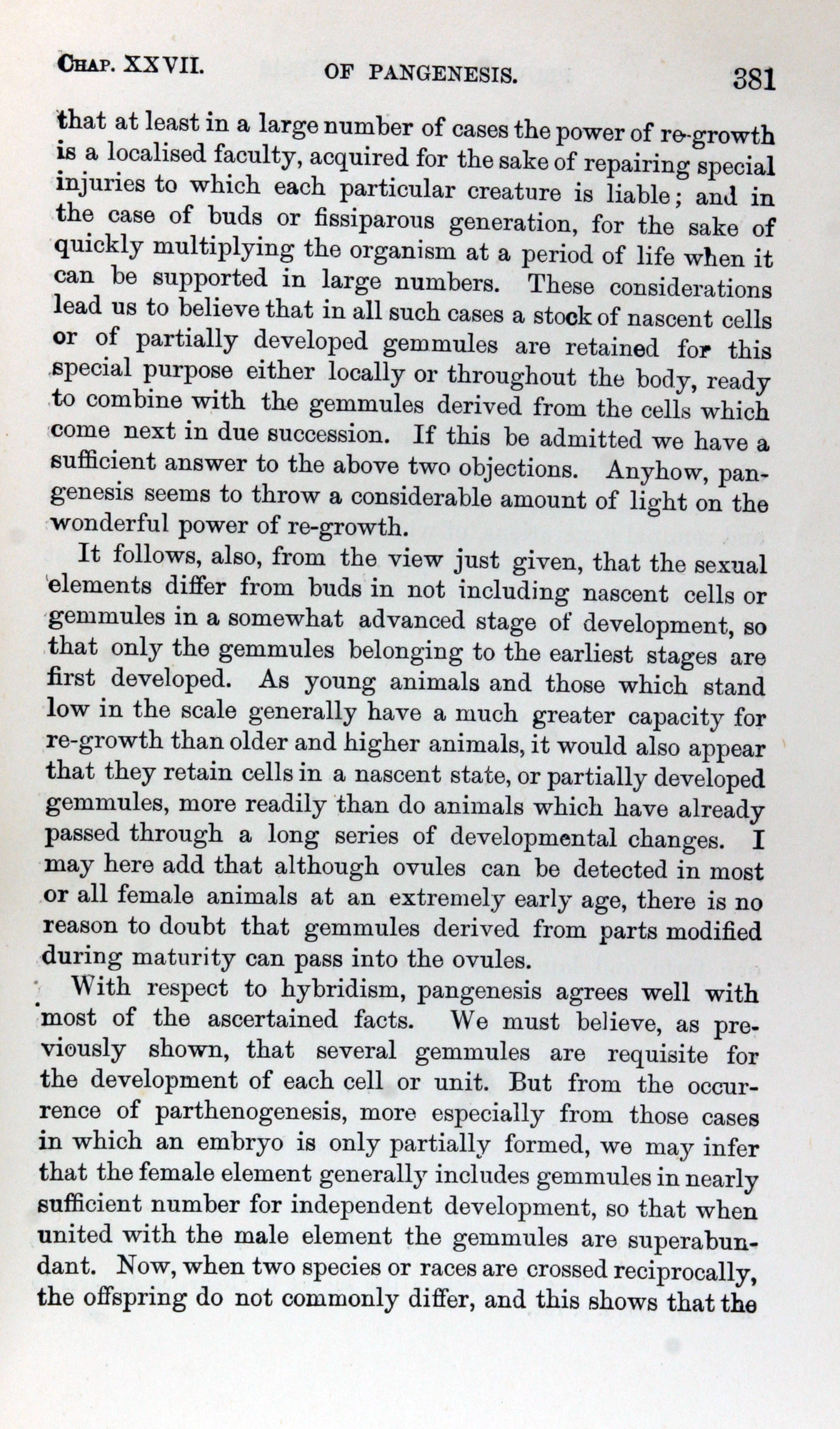 CHAP. XXVII. OF PANGENESIS. 381

that at least in a large number of cases the power of re-growth is a localised faculty, acquired for the sake of repairing special injuries to which each particular creature is liable; and in the case of buds or fissiparous generation, for the sake of quickly multiplying the organism at a period of life when it can be supported in large numbers. These considerations lead us to believe that in all such cases a stock of nascent cells or of partially developed gemmules are retained for this special purpose either locally or throughout the body, ready to combine with the gemmules derived from the cells which come next in due succession. If this be admitted we have a sufficient answer to the above two objections. Anyhow, pangenesis seems to throw a considerable amount of light on the wonderful power of re-growth.

It follows, also, from the view just given, that the sexual elements differ from buds in not including nascent cells or gemmules in a somewhat advanced stage of development, so that only the gemmules belonging to the earliest stages are first developed. As young animals and those which stand low in the scale generally have a much greater capacity for re-growth than older and higher animals, it would also appear that they retain cells in a nascent state, or partially developed gemmules, more readily than do animals which have already passed through a long series of developmental changes. I may here add that although ovules can be detected in most or all female animals at an extremely early age, there is no reason to doubt that gemmules derived from parts modified during maturity can pass into the ovules.

With respect to hybridism, pangenesis agrees well with most of the ascertained facts. We must believe, as previously shown, that several gemmules are requisite for the development of each cell or unit. But from the occurrence of parthenogenesis, more especially from those cases in which an embryo is only partially formed, we may infer that the female element generally includes gemmules in nearly sufficient number for independent development, so that when united with the male element the gemmules are superabundant. Now, when two species or races are crossed reciprocally, the offspring do not commonly differ, and this shows that the